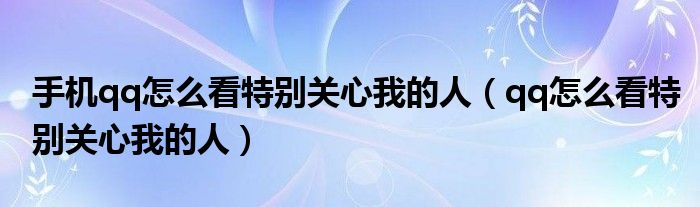 手机qq怎么看特别关心我的人（qq怎么看特别关心我的人）